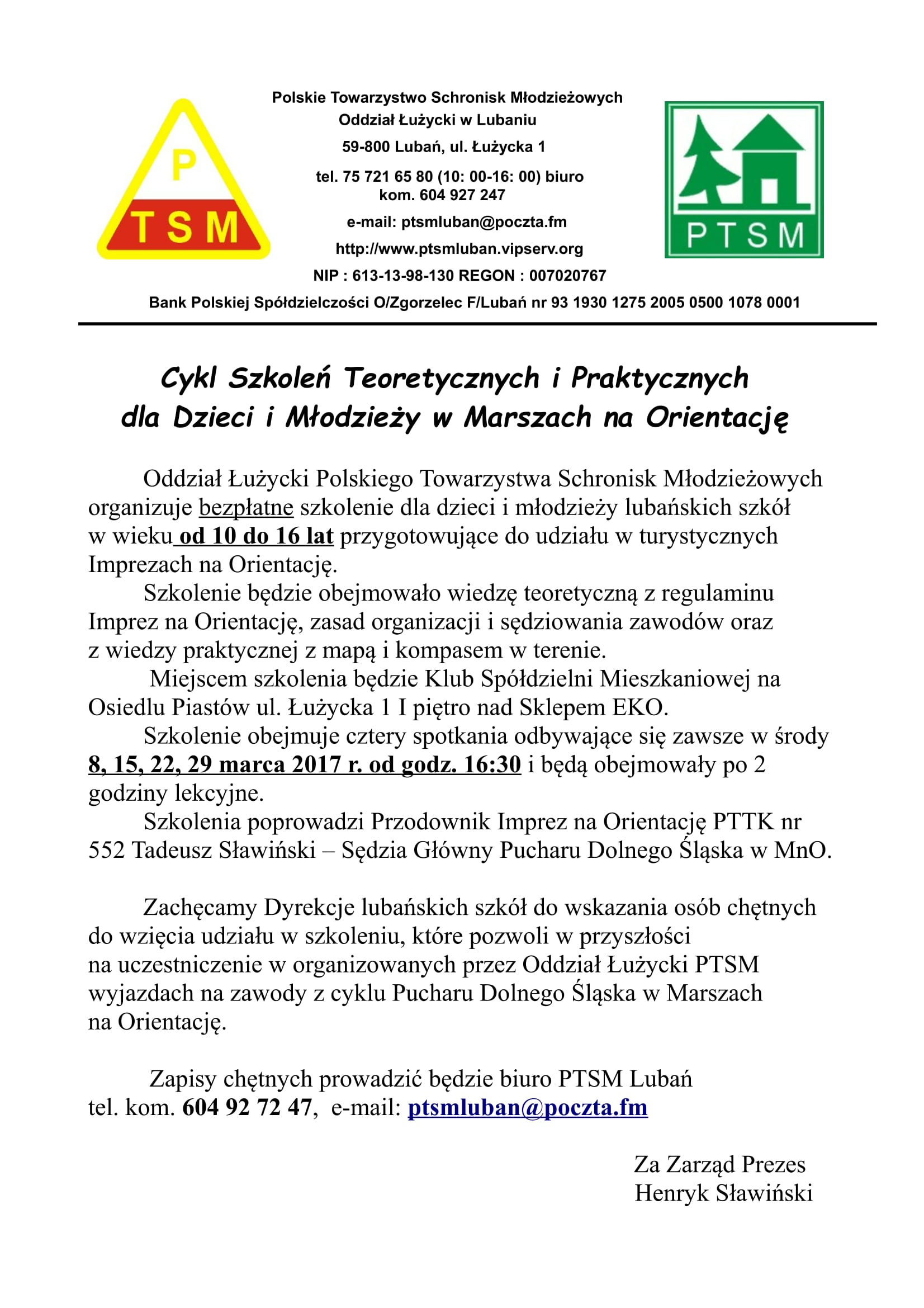 P
TSM

Polskie Towarzystwo Schronisk Młodzieżowych
Oddział Łużycki w Lubaniu
59-800 Lubań, ul. Łużycka 1
tel. 75 721 65 80 (10: 00-16: 00) biuro
kom. 604 927 247
e-mail: ptsmluban@poczta.fm
http://www.ptsmluban.vipserv.org
NIP : 613-13-98-130 REGON : 007020767
Bank Polskiej Spółdzielczości O/Zgorzelec F/Lubań nr 93 1930 1275 2005 0500 1078 0001

PTSM

Cykl Szkoleń Teoretycznych i Praktycznych
dla Dzieci i Młodzieży w Marszach na Orientację

Oddział Łużycki Polskiego Towarzystwa Schronisk Młodzieżowych organizuje bezpłatne szkolenie dla dzieci i młodzieży lubańskich szkół w wieku od 10 do 16 lat przygotowujące do udziału w turystycznych Imprezach na Orientację.

Szkolenie będzie obejmowało wiedzę teoretyczną z regulaminu Imprez na Orientację, zasad organizacji i sędziowania zawodów oraz z wiedzy praktycznej z mapą i kompasem w terenie.

Miejscem szkolenia będzie Klub Spółdzielni Mieszkaniowej na Osiedlu Piastów ul. Łużycka 1 I piętro nad Sklepem EKO.

Szkolenie obejmuje cztery spotkania odbywające się zawsze w środy 8, 15, 22, 29 marca 2017 r. od godz. 16:30 i będą obejmowały po 2 godziny lekcyjne.

Szkolenia poprowadzi Przodownik Imprez na Orientację PTTK nr 552 Tadeusz Sławiński – Sędzia Główny Pucharu Dolnego Śląska w MnO.

Zachęcamy Dyrekcje lubańskich szkół do wskazania osób chętnych do wzięcia udziału w szkoleniu, które pozwoli w przyszłości na uczestniczenie w organizowanych przez Oddział Łużycki PTSM wyjazdach na zawody z cyklu Pucharu Dolnego Śląska w Marszach na Orientację.

Zapisy chętnych prowadzić będzie biuro PTSM Lubań
tel. kom. 604 92 72 47, e-mail: ptsmluban@poczta.fm

Za Zarząd Prezes
Henryk Sławiński